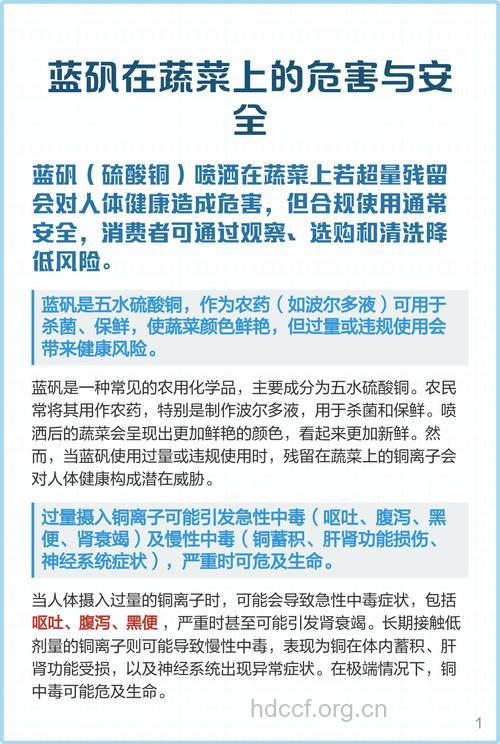 蓝矾在蔬菜上的危害与安全

蓝矾（硫酸铜）喷洒在蔬菜上若超量残留会对人体健康造成危害，但合规使用通常安全，消费者可通过观察、选购和清洗降低风险。

蓝矾是五水硫酸铜，作为农药（如波尔多液）可用于杀菌、保鲜，使蔬菜颜色鲜艳，但过量或违规使用会带来健康风险。

蓝矾是一种常见的农用化学品，主要成分为五水硫酸铜。农民常将其用作农药，特别是制作波尔多液，用于杀菌和保鲜。喷洒后的蔬菜会呈现出更加鲜艳的颜色，看起来更加新鲜。然而，当蓝矾使用过量或违规使用时，残留在蔬菜上的铜离子会对人体健康构成潜在威胁。

过量摄入铜离子可能引发急性中毒（呕吐、腹泻、黑便、肾衰竭）及慢性中毒（铜蓄积、肝肾功能损伤、神经系统症状），严重时可危及生命。

当人体摄入过量的铜离子时，可能会导致急性中毒症状，包括呕吐、腹泻、黑便，严重时甚至可能引发肾衰竭。长期接触低剂量的铜离子则可能导致慢性中毒，表现为铜在体内蓄积、肝肾功能受损，以及神经系统出现异常症状。在极端情况下，铜中毒可能危及生命。

hdccf.org.cn

1